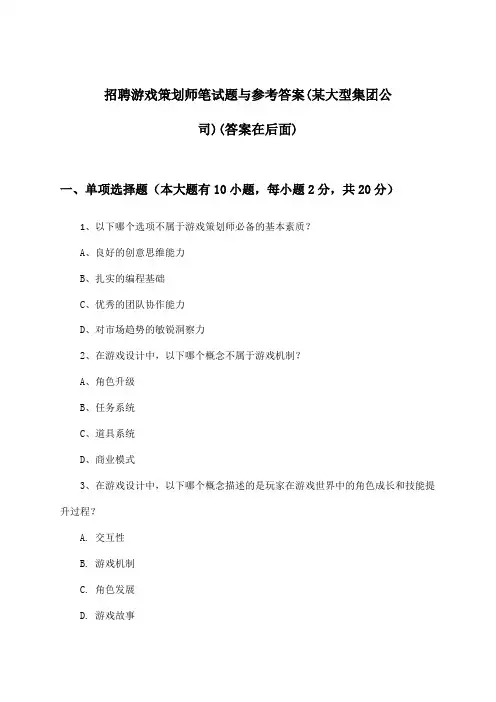 招聘游戏策划师笔试题与参考答案(某大型集团公司)(答案在后面)

一、单项选择题（本大题有10小题，每小题2分，共20分）

1、以下哪个选项不属于游戏策划师必备的基本素质？

A、良好的创意思维能力

B、扎实的编程基础

C、优秀的团队协作能力

D、对市场趋势的敏锐洞察力

2、在游戏设计中，以下哪个概念不属于游戏机制？

A、角色升级

B、任务系统

C、道具系统

D、商业模式

3、在游戏设计中，以下哪个概念描述的是玩家在游戏世界中的角色成长和技能提升过程？

A. 交互性

B. 游戏机制

C. 角色发展

D. 游戏故事